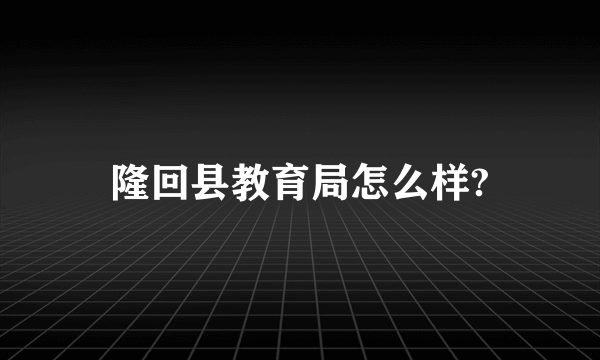 隆回县教育局怎么样?